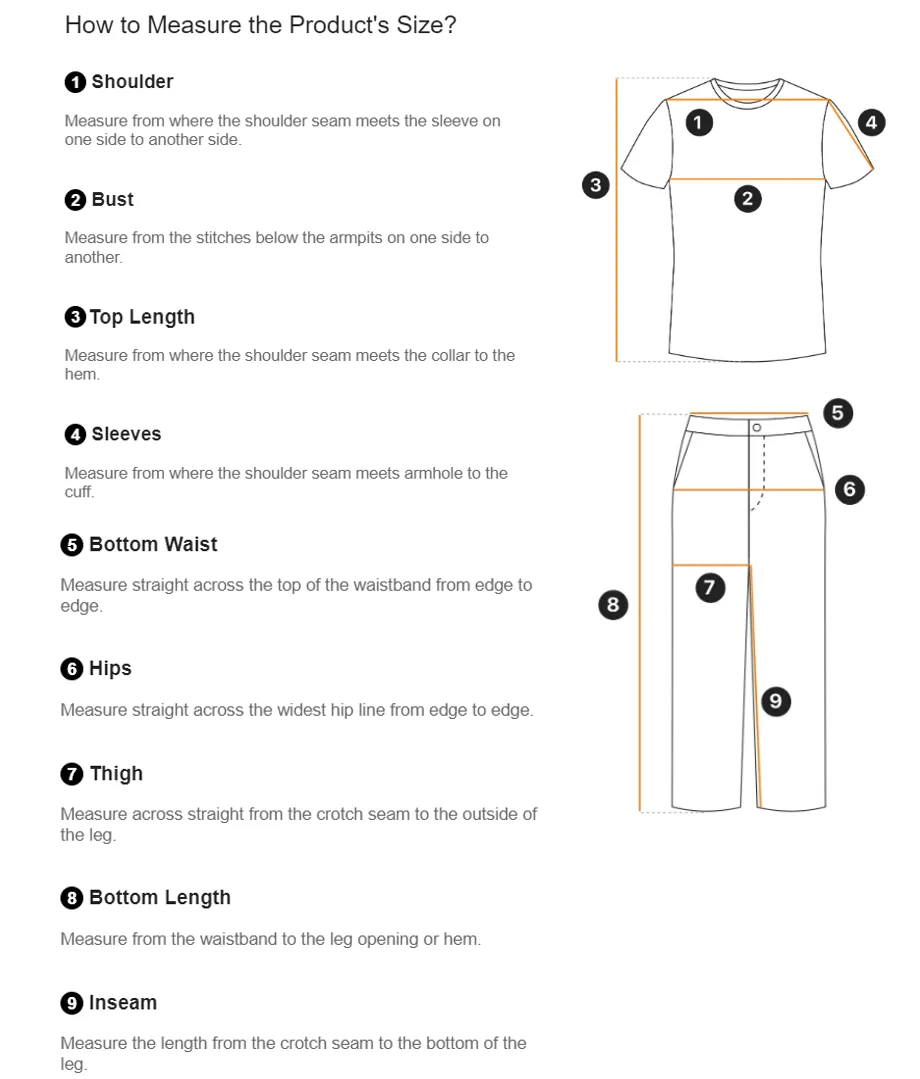 How to Measure the Product's Size?

1 Shoulder

Measure from where the shoulder seam meets the sleeve on one side to another side.

2 Bust

Measure from the stitches below the armpits on one side to another.

3 Top Length

Measure from where the shoulder seam meets the collar to the hem.

4 Sleeves

Measure from where the shoulder seam meets armhole to the cuff.

5 Bottom Waist

Measure straight across the top of the waistband from edge to edge.

6 Hips

Measure straight across the widest hip line from edge to edge.

7 Thigh

Measure across straight from the crotch seam to the outside of the leg.

8 Bottom Length

Measure from the waistband to the leg opening or hem.

9 Inseam

Measure the length from the crotch seam to the bottom of the leg.

1
4
3
2
5
6
7
8
9